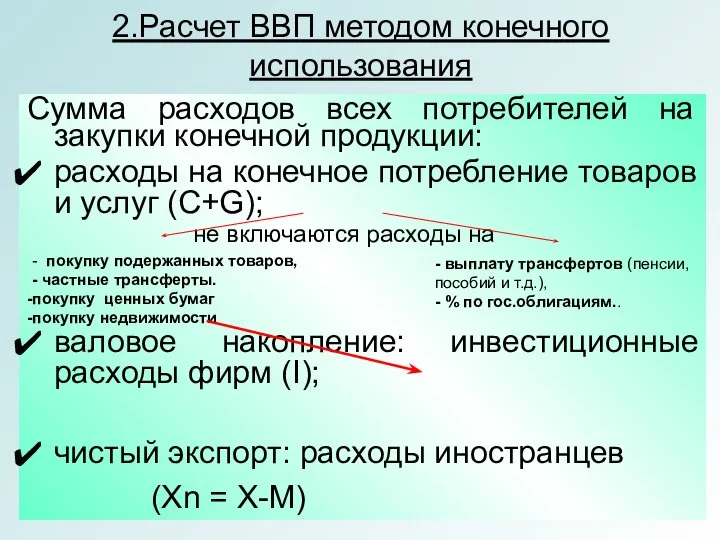 2.Расчет ВВП методом конечного использования

Сумма расходов всех потребителей на закупки конечной продукции:

✔ расходы на конечное потребление товаров и услуг (C+G);

не включаются расходы на

- покупку подержанных товаров,
- частные трансферты.
-покупку ценных бумаг
-покупку недвижимости

- выплату трансфертов (пенсии, пособий и т.д.),
- % по гос.облигациям..

✔ валовое накопление: инвестиционные расходы фирм (I);

✔ чистый экспорт: расходы иностранцев

(Xn = X-M)